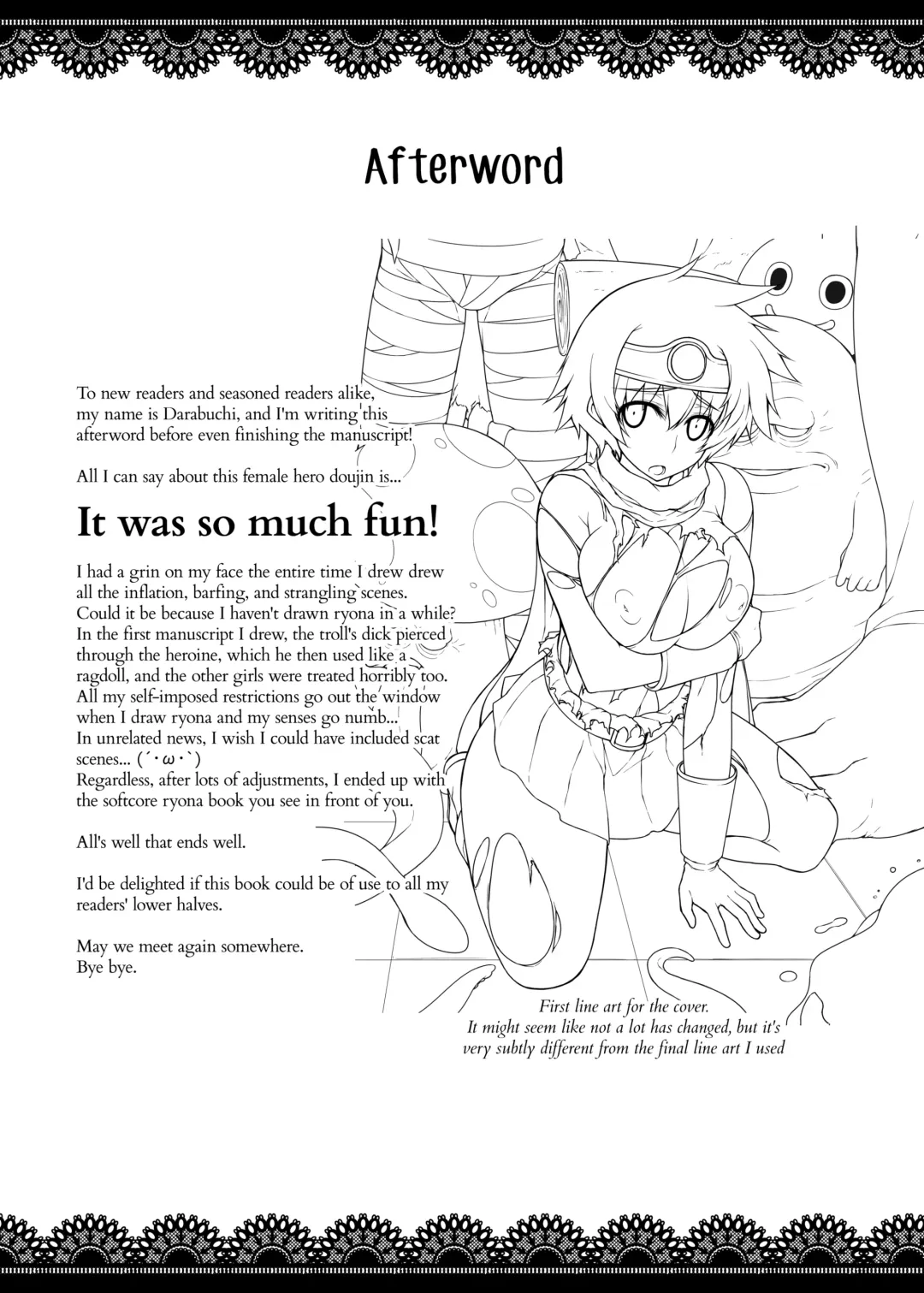 Afterword

To new readers and seasoned readers alike, my name is Darabuchi, and I'm writing this afterword before even finishing the manuscript!

All I can say about this female hero doujin is...

It was so much fun!

I had a grin on my face the entire time I drew drew all the inflation, barfing, and strangling scenes. Could it be because I haven't drawn ryona in a while? In the first manuscript I drew, the troll's dick pierced through the heroine, which he then used like a ragdoll, and the other girls were treated horribly too. All my self-imposed restrictions go out the window when I draw ryona and my senses go numb... In unrelated news, I wish I could have included scat scenes... (´・ω・`) Regardless, after lots of adjustments, I ended up with the softcore ryona book you see in front of you.

All's well that ends well.

I'd be delighted if this book could be of use to all my readers' lower halves.

May we meet again somewhere.
Bye bye.

First line art for the cover. It might seem like not a lot has changed, but it's very subtly different from the final line art I used